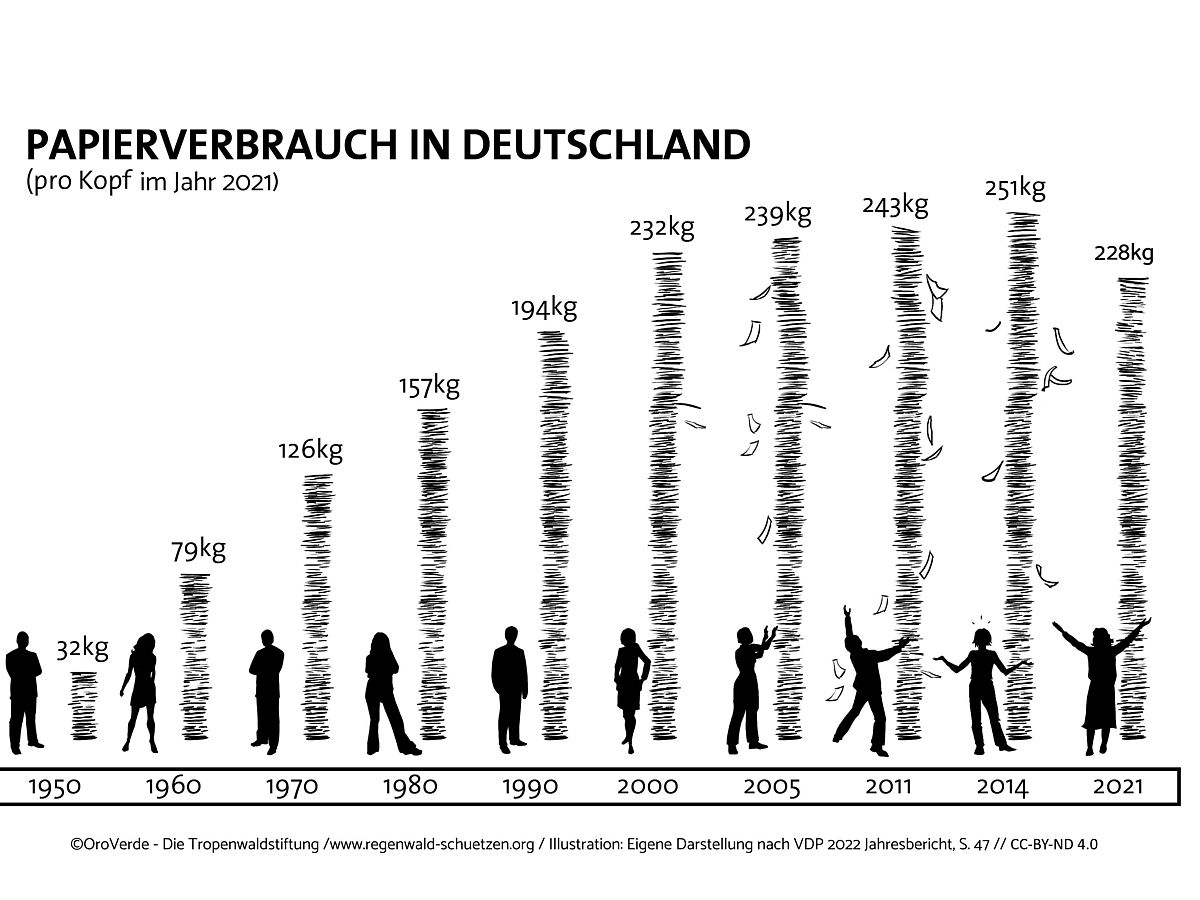 PAPIERVERBRAUCH IN DEUTSCHLAND
(pro Kopf im Jahr 2021)

32kg
79kg
126kg
157kg
194kg
232kg
239kg
243kg
251kg
228kg

1950 1960 1970 1980 1990 2000 2005 2011 2014 2021

©OroVerde - Die Tropenwaldstiftung /www.regenwald-schuetzen.org / Illustration: Eigene Darstellung nach VDP 2022 Jahresbericht, S. 47 // CC-BY-ND 4.0